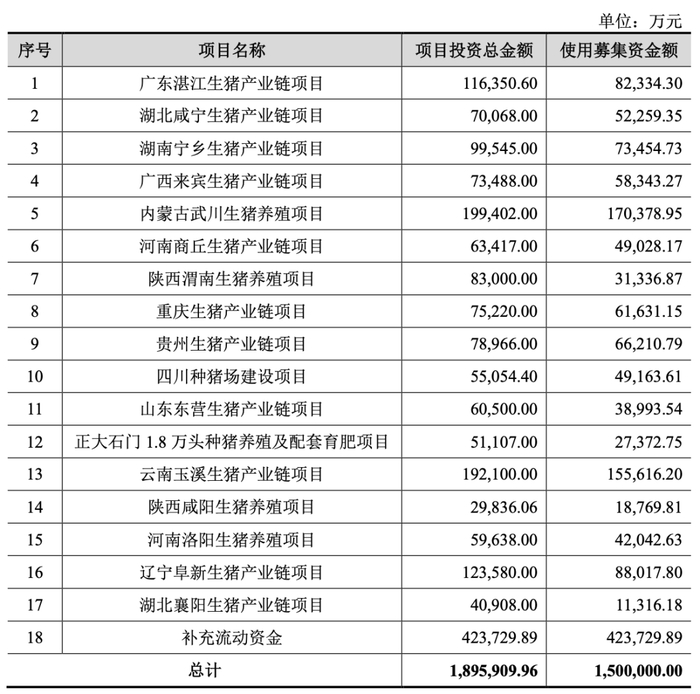 单位：万元

| 序号 | 项目名称 | 项目投资总金额 | 使用募集资金额 |
|---|---|---|---|
| 1 | 广东湛江生猪产业链项目 | 116,350.60 | 82,334.30 |
| 2 | 湖北咸宁生猪产业链项目 | 70,068.00 | 52,259.35 |
| 3 | 湖南宁乡生猪产业链项目 | 99,545.00 | 73,454.73 |
| 4 | 广西来宾生猪产业链项目 | 73,488.00 | 58,343.27 |
| 5 | 内蒙古武川生猪养殖项目 | 199,402.00 | 170,378.95 |
| 6 | 河南商丘生猪产业链项目 | 63,417.00 | 49,028.17 |
| 7 | 陕西渭南生猪养殖项目 | 83,000.00 | 31,336.87 |
| 8 | 重庆生猪产业链项目 | 75,220.00 | 61,631.15 |
| 9 | 贵州生猪产业链项目 | 78,966.00 | 66,210.79 |
| 10 | 四川种猪场建设项目 | 55,054.40 | 49,163.61 |
| 11 | 山东东营生猪产业链项目 | 60,500.00 | 38,993.54 |
| 12 | 正大石门 1.8 万头种猪养殖及配套育肥项目 | 51,107.00 | 27,372.75 |
| 13 | 云南玉溪生猪产业链项目 | 192,100.00 | 155,616.20 |
| 14 | 陕西咸阳生猪养殖项目 | 29,836.06 | 18,769.81 |
| 15 | 河南洛阳生猪养殖项目 | 59,638.00 | 42,042.63 |
| 16 | 辽宁阜新生猪产业链项目 | 123,580.00 | 88,017.80 |
| 17 | 湖北襄阳生猪产业链项目 | 40,908.00 | 11,316.18 |
| 18 | 补充流动资金 | 423,729.89 | 423,729.89 |
| 总计 | | 1,895,909.96 | 1,500,000.00 |